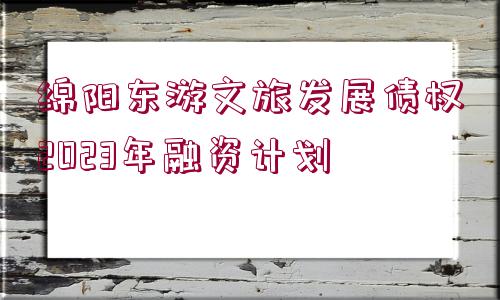 绵阳东游文旅发展债权2023年融资计划